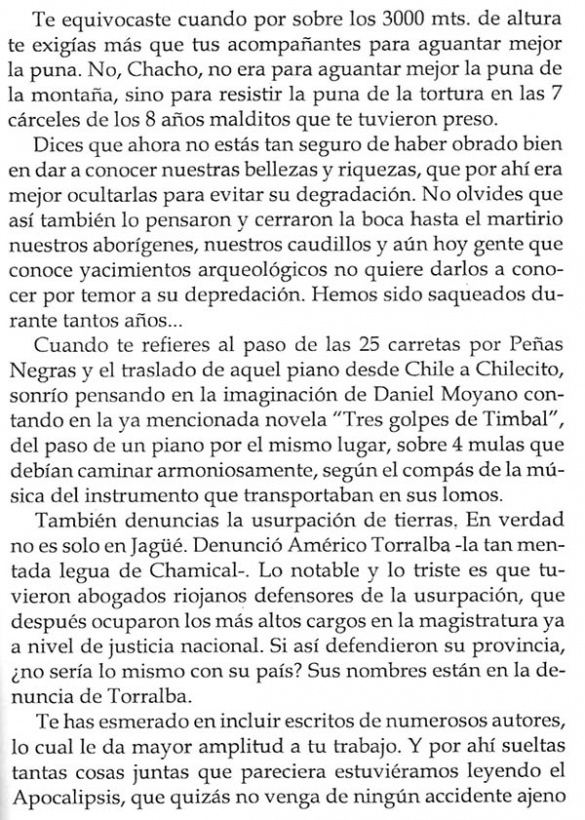 Te equivocaste cuando por sobre los 3000 mts. de altura te exigías más que tus acompañantes para aguantar mejor la puna. No, Chacho, no era para aguantar mejor la puna de la montaña, sino para resistir la puna de la tortura en las 7 cárceles de los 8 años malditos que te tuvieron preso.

Dices que ahora no estás tan seguro de haber obrado bien en dar a conocer nuestras bellezas y riquezas, que por ahí era mejor ocultarlas para evitar su degradación. No olvides que así también lo pensaron y cerraron la boca hasta el martirio nuestros aborígenes, nuestros caudillos y aún hoy gente que conoce yacimientos arqueológicos no quiere darlos a conocer por temor a su depredación. Hemos sido saqueados durante tantos años...

Cuando te refieres al paso de las 25 carretas por Peñas Negras y el traslado de aquel piano desde Chile a Chilecito, sonrío pensando en la imaginación de Daniel Moyano contando en la ya mencionada novela "Tres golpes de Timbal", del paso de un piano por el mismo lugar, sobre 4 mulas que debían caminar armoniosamente, según el compás de la música del instrumento que transportaban en sus lomos.

También denuncias la usurpación de tierras. En verdad no es solo en Jagüé. Denunció Américo Torralba -la tan mentada legua de Chamical-. Lo notable y lo triste es que tuvieron abogados riojanos defensores de la usurpación, que después ocuparon los más altos cargos en la magistratura ya a nivel de justicia nacional. Si así defendieron su provincia, ¿no sería lo mismo con su país? Sus nombres están en la denuncia de Torralba.

Te has esmerado en incluir escritos de numerosos autores, lo cual le da mayor amplitud a tu trabajo. Y por ahí sueltas tantas cosas juntas que pareciera estuviéramos leyendo el Apocalipsis, que quizás no venga de ningún accidente ajeno